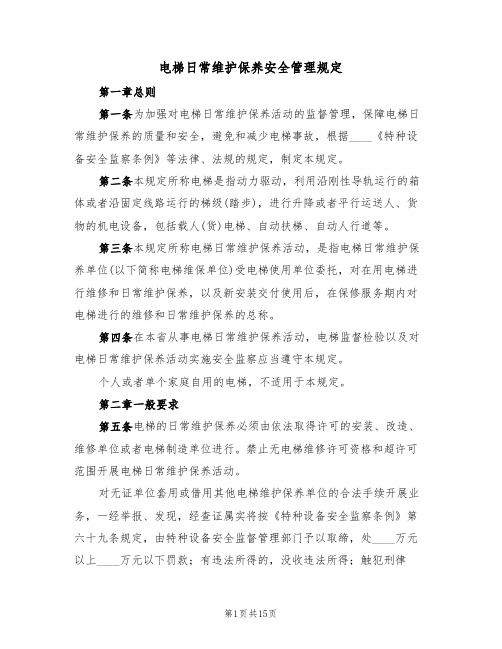 电梯日常维护保养安全管理规定

第一章总则

第一条为加强对电梯日常维护保养活动的监督管理，保障电梯日常维护保养的质量和安全，避免和减少电梯事故，根据____《特种设备安全监察条例》等法律、法规的规定，制定本规定。

第二条本规定所称电梯是指动力驱动，利用沿刚性导轨运行的箱体或者沿固定线路运行的梯级(踏步)，进行升降或者平行运送人、货物的机电设备，包括载人(货)电梯、自动扶梯、自动人行道等。

第三条本规定所称电梯日常维护保养活动，是指电梯日常维护保养单位(以下简称电梯维保单位)受电梯使用单位委托，对在用电梯进行维修和日常维护保养，以及新安装交付使用后，在保修服务期内对电梯进行的维修和日常维护保养的总称。

第四条在本省从事电梯日常维护保养活动，电梯监督检验以及对电梯日常维护保养活动实施安全监察应当遵守本规定。

个人或者单个家庭自用的电梯，不适用于本规定。

第二章一般要求

第五条电梯的日常维护保养必须由依法取得许可的安装、改造、维修单位或者电梯制造单位进行。禁止无电梯维修许可资格和超许可范围开展电梯日常维护保养活动。

对无证单位套用或借用其他电梯维护保养单位的合法手续开展业务，一经举报、发现，经查证属实将按《特种设备安全监察条例》第六十九条规定，由特种设备安全监督管理部门予以取缔，处____万元以上____万元以下罚款；有违法所得的，没收违法所得；触犯刑律

第1页共15页